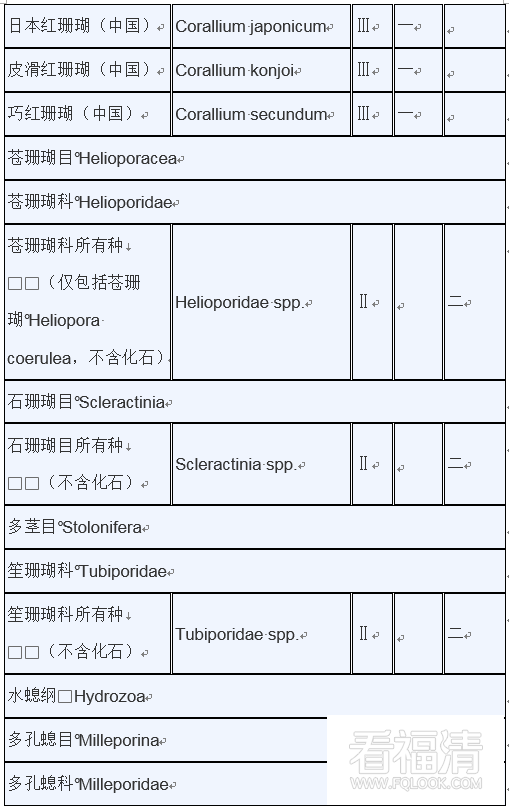 | 日本红珊瑚（中国） | Corallium japonicum | Ⅲ | 一 | |
|---|---|---|---|---|
| 皮滑红珊瑚（中国） | Corallium konjoi | Ⅲ | 一 | |
| 巧红珊瑚（中国） | Corallium secundum | Ⅲ | 一 | |
| 苍珊瑚目 Helioporacea | | | | |
| 苍珊瑚科 Helioporidae | | | | |
| 苍珊瑚科所有种 □□（仅包括苍珊瑚 Heliopora coerulea，不含化石） | Helioporidae spp. | Ⅱ | | 二 |
| 石珊瑚目 Scleractinia | | | | |
| 石珊瑚目所有种 □□（不含化石） | Scleractinia spp. | Ⅱ | | 二 |
| 多茎目 Stolonifera | | | | |
| 笙珊瑚科 Tubiporidae | | | | |
| 笙珊瑚科所有种 □□（不含化石） | Tubiporidae spp. | Ⅱ | | 二 |
| 水螅纲□Hydrozoa | | | | |
| 多孔螅目 Milleporina | | | | |
| 多孔螅科 Milleporidae | | | | |

看福清
WWW.FQLOOK.COM